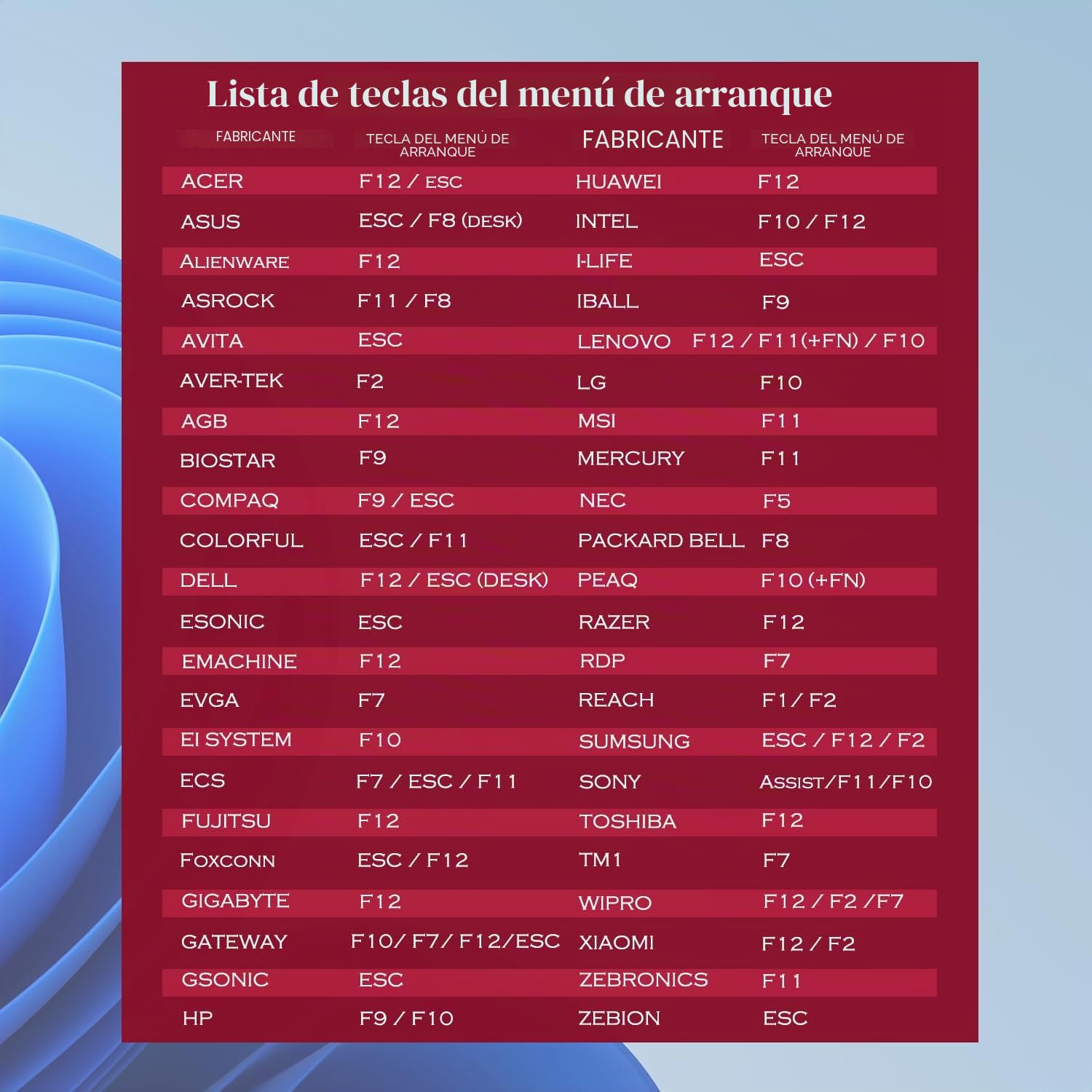 Lista de teclas del menú de arranque

| FABRICANTE | TECLA DEL MENÚ DE ARRANQUE | FABRICANTE | TECLA DEL MENÚ DE ARRANQUE |
|---|---|---|---|
| ACER | F12 / ESC | HUAWEI | F12 |
| ASUS | ESC / F8 (DESK) | INTEL | F10 / F12 |
| ALIENWARE | F12 | I-LIFE | ESC |
| ASROCK | F11 / F8 | IBALL | F9 |
| AVITA | ESC | LENOVO | F12 / F11(+FN) / F10 |
| AVER-TEK | F2 | LG | F10 |
| AGB | F12 | MSI | F11 |
| BIOSTAR | F9 | MERCURY | F11 |
| COMPAQ | F9 / ESC | NEC | F5 |
| COLORFUL | ESC / F11 | PACKARD BELL | F8 |
| DELL | F12 / ESC (DESK) | PEAQ | F10 (+FN) |
| ESONIC | ESC | RAZER | F12 |
| EMACHINE | F12 | RDP | F7 |
| EVGA | F7 | REACH | F1 / F2 |
| EI SYSTEM | F10 | SUMSUNG | ESC / F12 / F2 |
| ECS | F7 / ESC / F11 | SONY | ASSIST/F11/F10 |
| FUJITSU | F12 | TOSHIBA | F12 |
| FOXCONN | ESC / F12 | TM1 | F7 |
| GIGABYTE | F12 | WIPRO | F12 / F2 /F7 |
| GATEWAY | F10/ F7/ F12/ESC | XIAOMI | F12 / F2 |
| GSONIC | ESC | ZEBRONICS | F11 |
| HP | F9 / F10 | ZEBION | ESC |